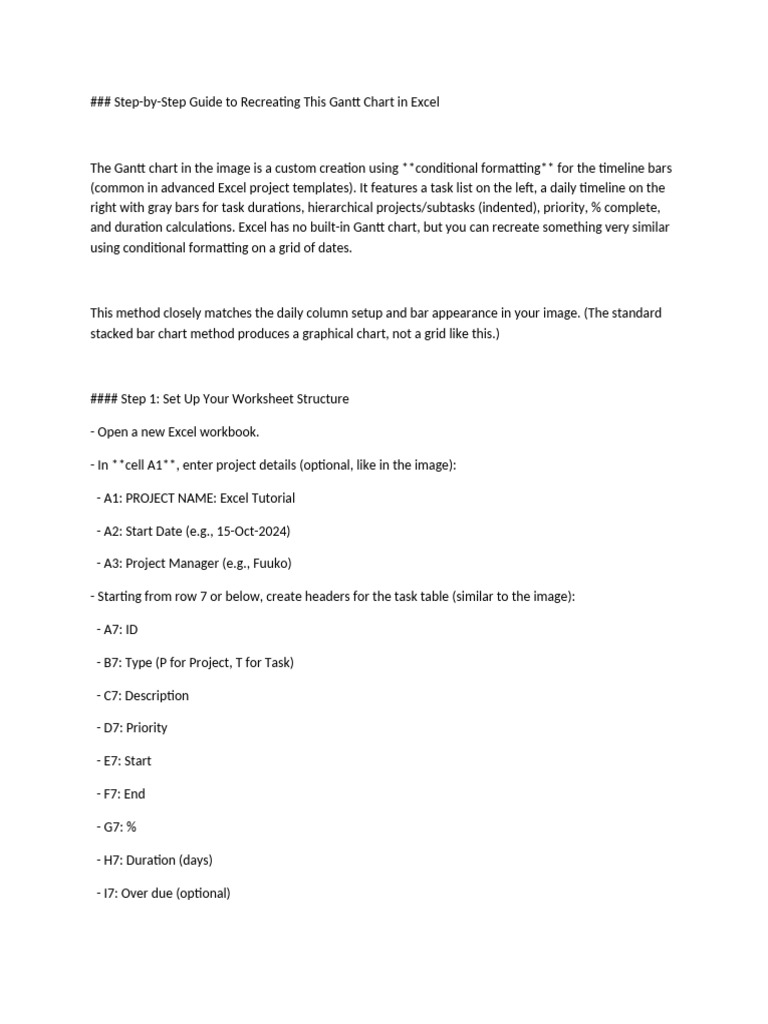 ### Step-by-Step Guide to Recreating This Gantt Chart in Excel

The Gantt chart in the image is a custom creation using **conditional formatting** for the timeline bars (common in advanced Excel project templates). It features a task list on the left, a daily timeline on the right with gray bars for task durations, hierarchical projects/subtasks (indented), priority, % complete, and duration calculations. Excel has no built-in Gantt chart, but you can recreate something very similar using conditional formatting on a grid of dates.

This method closely matches the daily column setup and bar appearance in your image. (The standard stacked bar chart method produces a graphical chart, not a grid like this.)

#### Step 1: Set Up Your Worksheet Structure

- Open a new Excel workbook.

- In **cell A1**, enter project details (optional, like in the image):

 - A1: PROJECT NAME: Excel Tutorial

 - A2: Start Date (e.g., 15-Oct-2024)

 - A3: Project Manager (e.g., Fuuko)

- Starting from row 7 or below, create headers for the task table (similar to the image):

 - A7: ID

 - B7: Type (P for Project, T for Task)

 - C7: Description

 - D7: Priority

 - E7: Start

 - F7: End

 - G7: %

 - H7: Duration (days)

 - I7: Over due (optional)